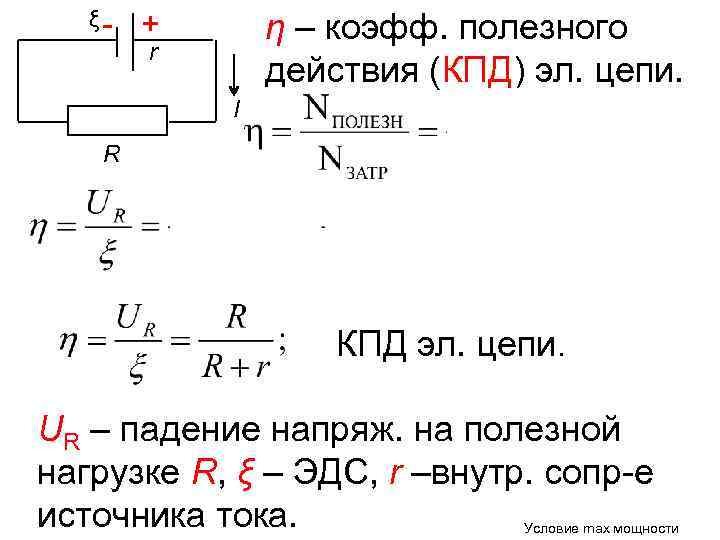 ξ - +
r
I
R

η – коэфф. полезного действия (КПД) эл. цепи.

$\eta = \frac{N_{ПОЛЕЗН}}{N_{ЗАТР}} =$

$\eta = \frac{U_R}{\xi} =$

$\eta = \frac{U_R}{\xi} = \frac{R}{R+r};$ КПД эл. цепи.

$U_R$ – падение напряж. на полезной нагрузке R, ξ – ЭДС, r –внутр. сопр-е источника тока.

Условие max мощности